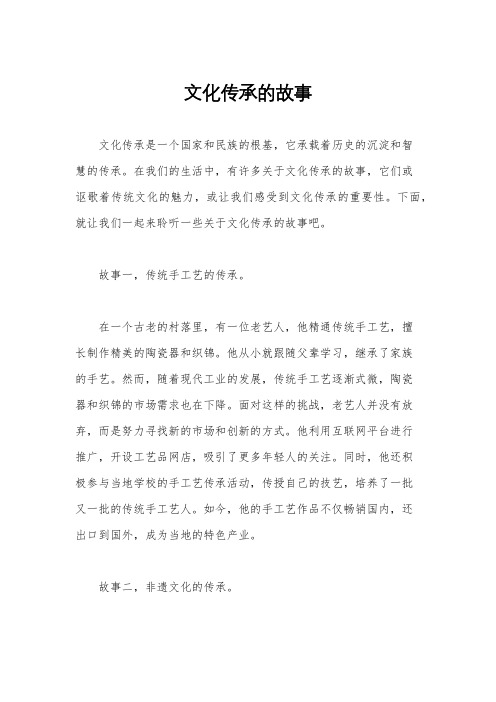 文化传承的故事

文化传承是一个国家和民族的根基，它承载着历史的沉淀和智慧的传承。在我们的生活中，有许多关于文化传承的故事，它们或讴歌着传统文化的魅力，或让我们感受到文化传承的重要性。下面，就让我们一起来聆听一些关于文化传承的故事吧。

故事一，传统手工艺的传承。

在一个古老的村落里，有一位老艺人，他精通传统手工艺，擅长制作精美的陶瓷器和织锦。他从小就跟随父辈学习，继承了家族的手艺。然而，随着现代工业的发展，传统手工艺逐渐式微，陶瓷器和织锦的市场需求也在下降。面对这样的挑战，老艺人并没有放弃，而是努力寻找新的市场和创新的方式。他利用互联网平台进行推广，开设工艺品网店，吸引了更多年轻人的关注。同时，他还积极参与当地学校的手工艺传承活动，传授自己的技艺，培养了一批又一批的传统手工艺人。如今，他的手工艺作品不仅畅销国内，还出口到国外，成为当地的特色产业。

故事二，非遗文化的传承。